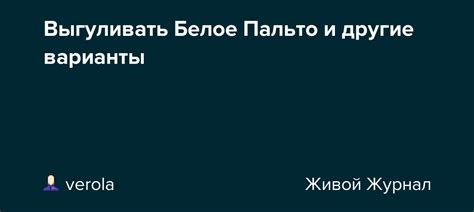 Выгуливать Белое Пальто и другие варианты

verola

Живой Журнал